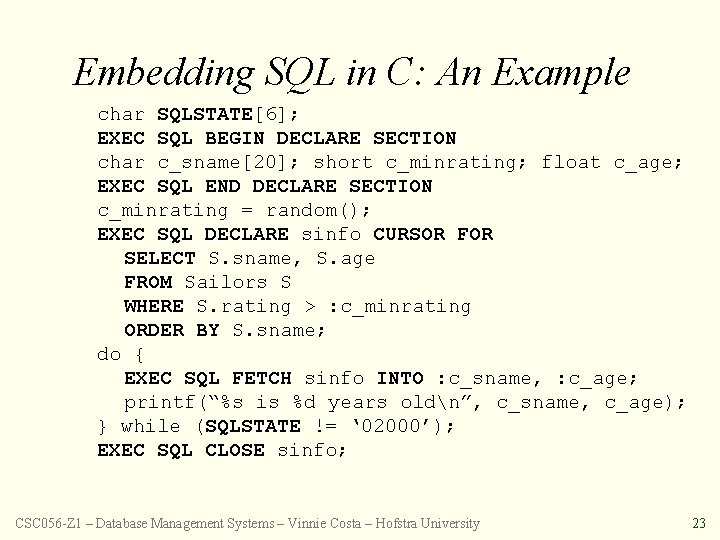 Embedding SQL in C: An Example

char SQLSTATE[6];
EXEC SQL BEGIN DECLARE SECTION
char c_sname[20]; short c_minrating; float c_age;
EXEC SQL END DECLARE SECTION
c_minrating = random();
EXEC SQL DECLARE sinfo CURSOR FOR
  SELECT S.sname, S.age
  FROM Sailors S
  WHERE S.rating > :c_minrating
  ORDER BY S.sname;
do {
  EXEC SQL FETCH sinfo INTO :c_sname, :c_age;
  printf("%s is %d years old\n", c_sname, c_age);
} while (SQLSTATE != '02000');
EXEC SQL CLOSE sinfo;

CSC056-Z1 – Database Management Systems – Vinnie Costa – Hofstra University

23